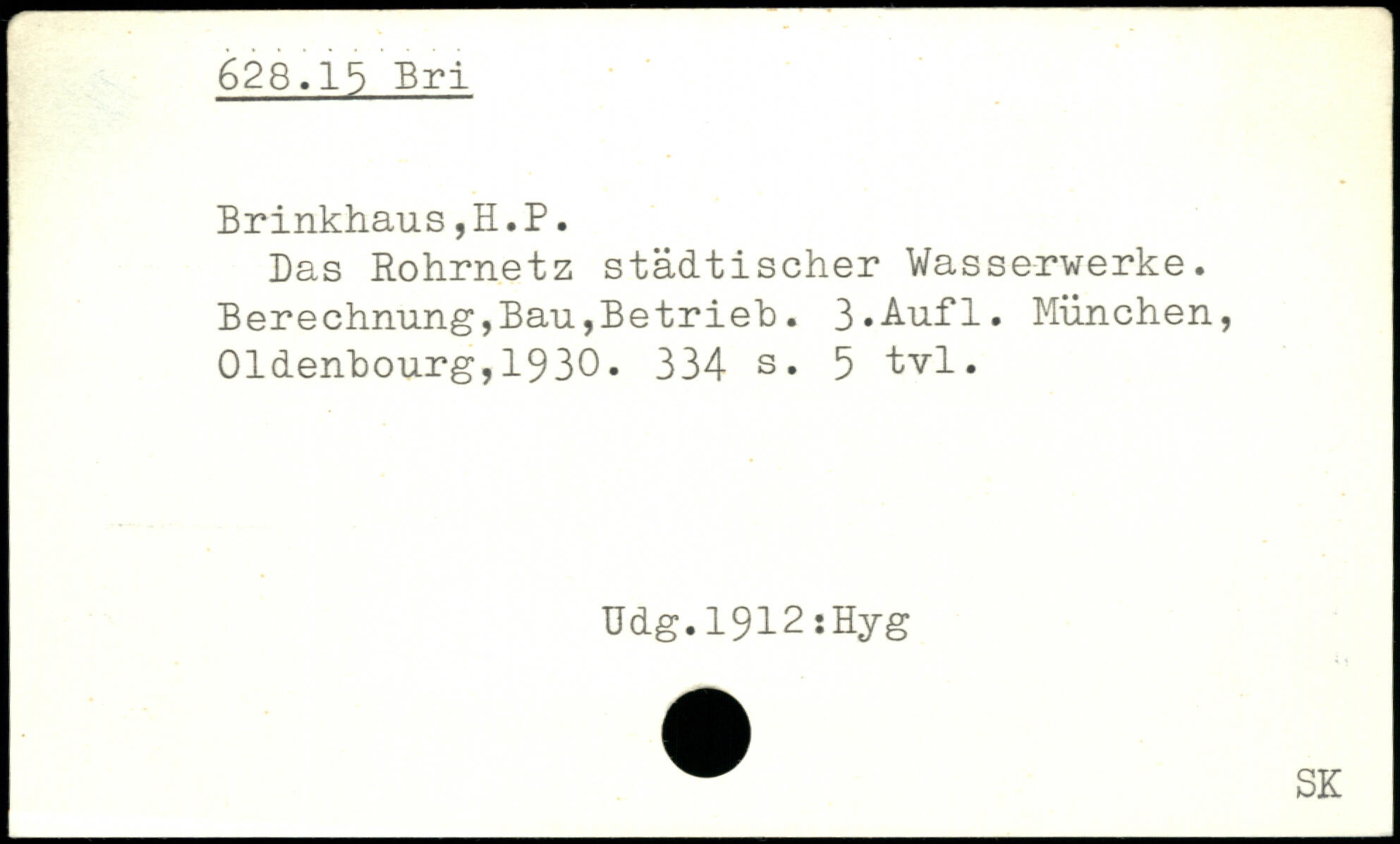 628.15 Bri

Brinkhaus,H.P.

Das Rohrnetz städtischer Wasserwerke. Berechnung,Bau,Betrieb. 3.Aufl. München, Oldenbourg,1930. 334 s. 5 tvl.

Udg.1912:Hyg

SK